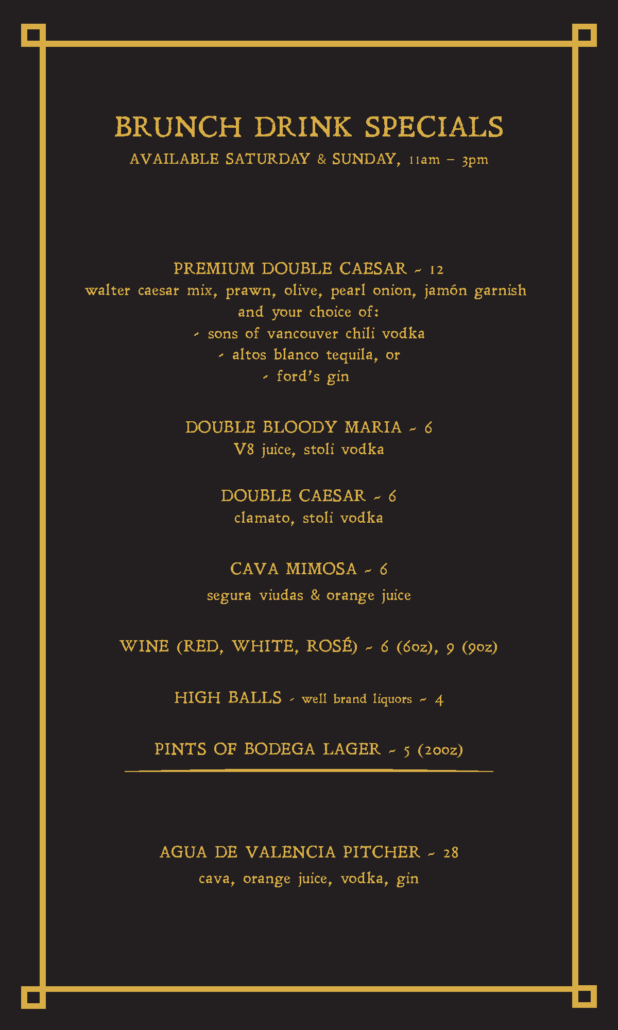 BRUNCH DRINK SPECIALS
AVAILABLE SATURDAY & SUNDAY, 11am – 3pm

PREMIUM DOUBLE CAESAR ~ 12
walter caesar mix, prawn, olive, pearl onion, jamón garnish and your choice of:
~ sons of vancouver chili vodka
~ altos blanco tequila, or
~ ford's gin

DOUBLE BLOODY MARIA ~ 6
V8 juice, stoli vodka

DOUBLE CAESAR ~ 6
clamato, stoli vodka

CAVA MIMOSA ~ 6
segura viudas & orange juice

WINE (RED, WHITE, ROSÉ) ~ 6 (6oz), 9 (9oz)

HIGH BALLS ~ well brand liquors ~ 4

PINTS OF BODEGA LAGER ~ 5 (20oz)

AGUA DE VALENCIA PITCHER ~ 28
cava, orange juice, vodka, gin